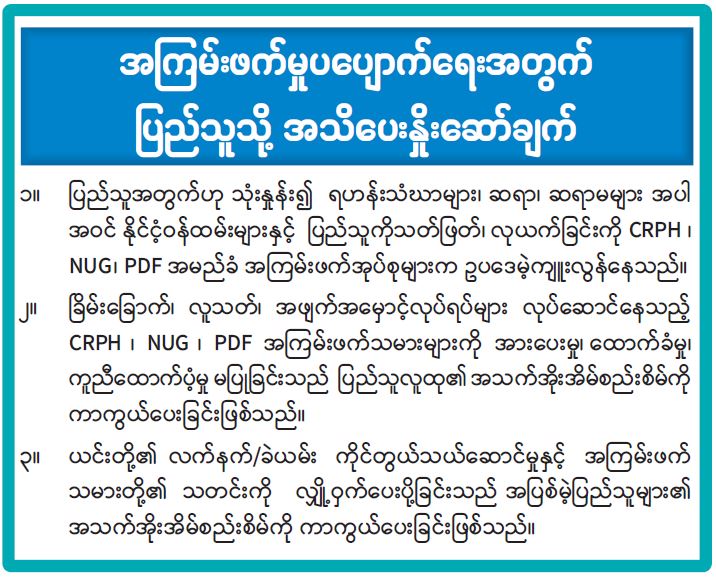 အကြမ်းဖက်မှုပပျောက်ရေးအတွက်
ပြည်သူသို့ အသိပေးနှိုးဆော်ချက်

၁။ ပြည်သူအတွက်ဟု သုံးနှုန်း၍ ရဟန်းသံဃာများ၊ ဆရာ၊ ဆရာမများ အပါအဝင် နိုင်ငံ့ဝန်ထမ်းများနှင့် ပြည်သူကိုသတ်ဖြတ်၊ လုယက်ခြင်းကို CRPH ၊ NUG၊ PDF အမည်ခံ အကြမ်းဖက်အုပ်စုများက ဥပဒေမဲ့ကျူးလွန်နေသည်။

၂။ ခြိမ်းခြောက်၊ လူသတ်၊ အဖျက်အမှောင့်လုပ်ရပ်များ လုပ်ဆောင်နေသည့် CRPH ၊ NUG ၊ PDF အကြမ်းဖက်သမားများကို အားပေးမှု၊ ထောက်ခံမှု၊ ကူညီထောက်ပံ့မှု မပြုခြင်းသည် ပြည်သူလူထု၏ အသက်အိုးအိမ်စည်းစိမ်ကို ကာကွယ်ပေးခြင်းဖြစ်သည်။

၃။ ယင်းတို့၏ လက်နက်/ခဲယမ်း ကိုင်တွယ်သယ်ဆောင်မှုနှင့် အကြမ်းဖက်သမားတို့၏ သတင်းကို လျှို့ဝှက်ပေးပို့ခြင်းသည် အပြစ်မဲ့ပြည်သူများ၏ အသက်အိုးအိမ်စည်းစိမ်ကို ကာကွယ်ပေးခြင်းဖြစ်သည်။